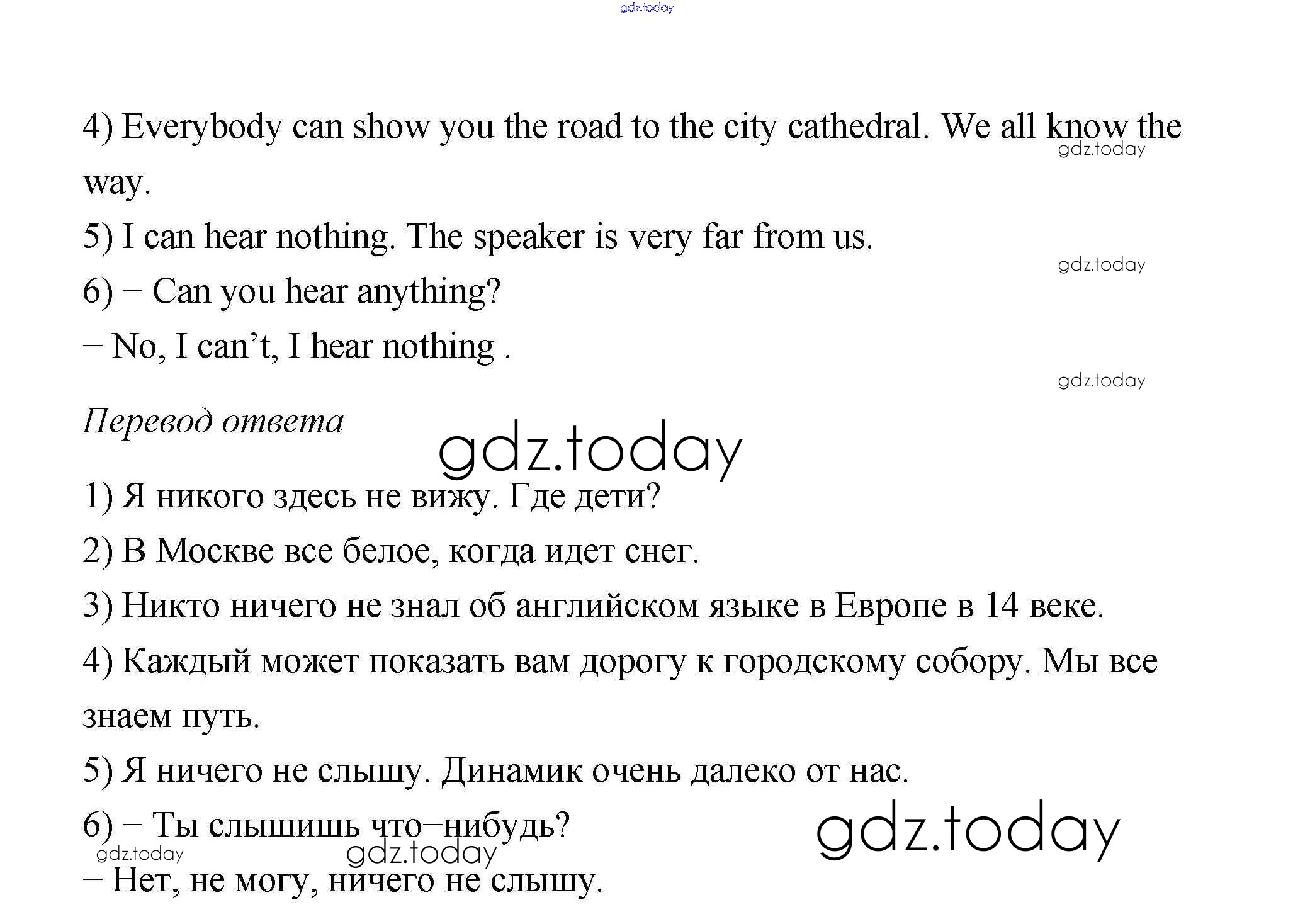 gdz.today

4) Everybody can show you the road to the city cathedral. We all know the way.

gdz.today

5) I can hear nothing. The speaker is very far from us.

gdz.today

6) – Can you hear anything?

– No, I can’t, I hear nothing .

gdz.today

Перевод ответа

gdz.today

1) Я никого здесь не вижу. Где дети?

2) В Москве все белое, когда идет снег.

3) Никто ничего не знал об английском языке в Европе в 14 веке.

4) Каждый может показать вам дорогу к городскому собору. Мы все знаем путь.

5) Я ничего не слышу. Динамик очень далеко от нас.

6) – Ты слышишь что–нибудь?

gdz.today

gdz.today

gdz.today

– Нет, не могу, ничего не слышу.